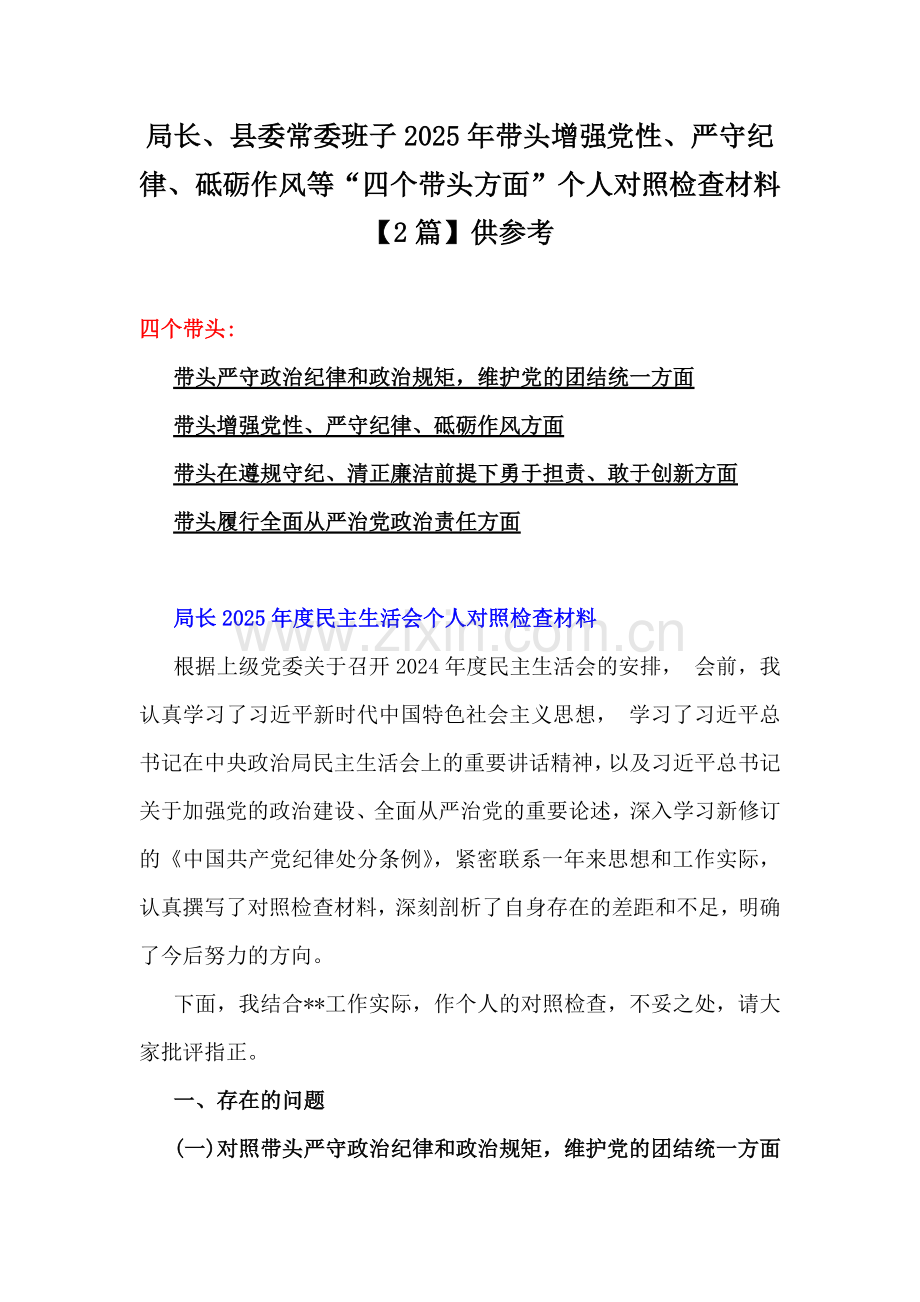 局长、县委常委班子2025年带头增强党性、严守纪律、砥砺作风等“四个带头方面”个人对照检查材料【2篇】供参考

四个带头:

带头严守政治纪律和政治规矩，维护党的团结统一方面

带头增强党性、严守纪律、砥砺作风方面

带头在遵规守纪、清正廉洁前提下勇于担责、敢于创新方面

带头履行全面从严治党政治责任方面

局长2025年度民主生活会个人对照检查材料

www.zixin.com.cn

根据上级党委关于召开2024年度民主生活会的安排， 会前，我认真学习了习近平新时代中国特色社会主义思想， 学习了习近平总书记在中央政治局民主生活会上的重要讲话精神，以及习近平总书记关于加强党的政治建设、全面从严治党的重要论述，深入学习新修订的《中国共产党纪律处分条例》，紧密联系一年来思想和工作实际，认真撰写了对照检查材料，深刻剖析了自身存在的差距和不足，明确了今后努力的方向。

下面，我结合**工作实际，作个人的对照检查，不妥之处，请大家批评指正。

一、存在的问题

(一)对照带头严守政治纪律和政治规矩，维护党的团结统一方面